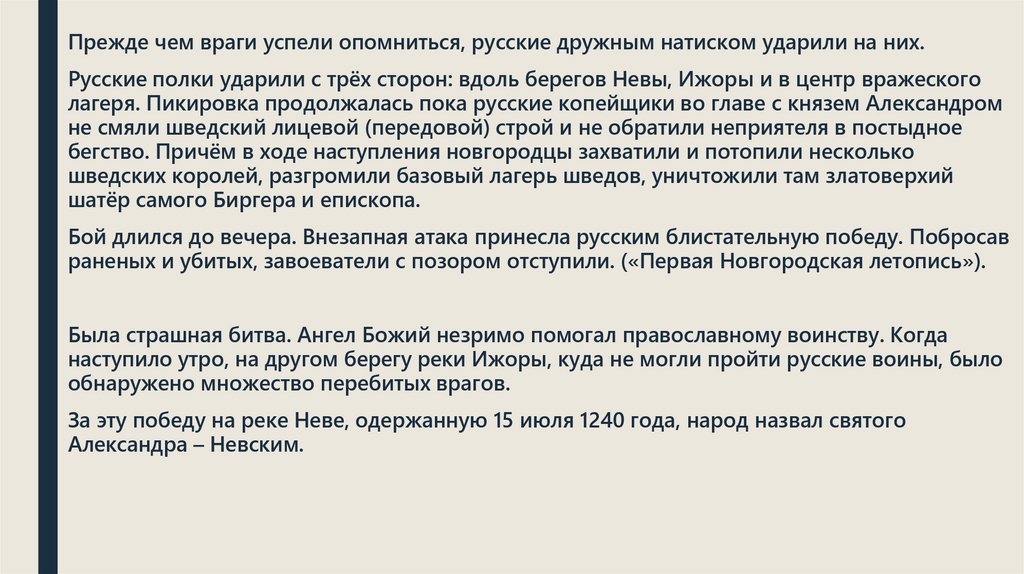 Прежде чем враги успели опомниться, русские дружным натиском ударили на них.

Русские полки ударили с трёх сторон: вдоль берегов Невы, Ижоры и в центр вражеского лагеря. Пикировка продолжалась пока русские копейщики во главе с князем Александром не смяли шведский лицевой (передовой) строй и не обратили неприятеля в постыдное бегство. Причём в ходе наступления новгородцы захватили и потопили несколько шведских королей, разгромили базовый лагерь шведов, уничтожили там златоверхий шатёр самого Биргера и епископа.

Бой длился до вечера. Внезапная атака принесла русским блистательную победу. Побросав раненых и убитых, завоеватели с позором отступили. («Первая Новгородская летопись»).

Была страшная битва. Ангел Божий незримо помогал православному воинству. Когда наступило утро, на другом берегу реки Ижоры, куда не могли пройти русские воины, было обнаружено множество перебитых врагов.

За эту победу на реке Неве, одержанную 15 июля 1240 года, народ назвал святого Александра – Невским.